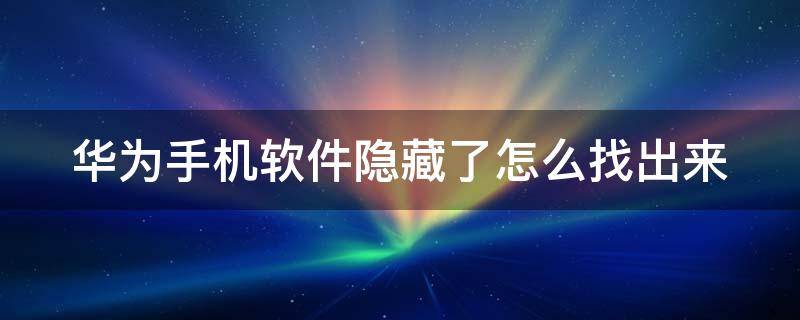 华为手机软件隐藏了怎么找出来